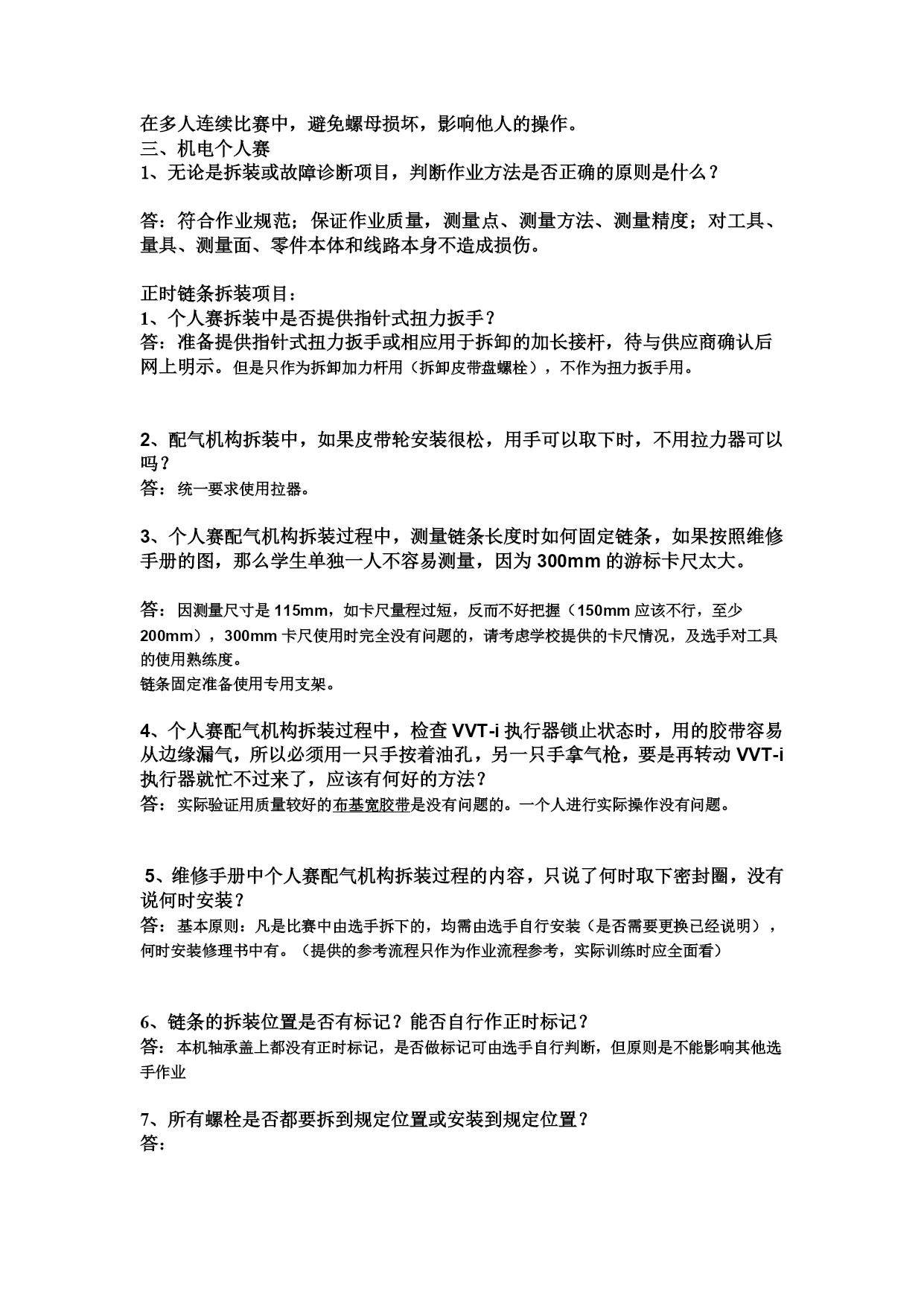 在多人连续比赛中，避免螺母损坏，影响他人的操作。
三、机电个人赛
1、无论是拆装或故障诊断项目，判断作业方法是否正确的原则是什么？

答：符合作业规范；保证作业质量，测量点、测量方法、测量精度；对工具、量具、测量面、零件本体和线路本身不造成损伤。

正时链条拆装项目：
1、个人赛拆装中是否提供指针式扭力扳手？
答：准备提供指针式扭力扳手或相应用于拆卸的加长接杆，待与供应商确认后网上明示。但是只作为拆卸加力杆用（拆卸皮带盘螺栓），不作为扭力扳手用。

2、配气机构拆装中，如果皮带轮安装很松，用手可以取下时，不用拉力器可以吗？
答：统一要求使用拉器。

3、个人赛配气机构拆装过程中，测量链条长度时如何固定链条，如果按照维修手册的图，那么学生单独一人不容易测量，因为 300mm 的游标卡尺太大。

答：因测量尺寸是 115mm，如卡尺量程过短，反而不好把握（150mm 应该不行，至少 200mm），300mm 卡尺使用时完全没有问题的，请考虑学校提供的卡尺情况，及选手对工具的使用熟练度。
链条固定准备使用专用支架。

4、个人赛配气机构拆装过程中，检查 VVT-i 执行器锁止状态时，用的胶带容易从边缘漏气，所以必须用一只手按着油孔，另一只手拿气枪，要是再转动 VVT-i 执行器就忙不过来了，应该有何好的方法？
答：实际验证用质量较好的布基宽胶带是没有问题的。一个人进行实际操作没有问题。

5、维修手册中个人赛配气机构拆装过程的内容，只说了何时取下密封圈，没有说何时安装？
答：基本原则：凡是比赛中由选手拆下的，均需由选手自行安装（是否需要更换已经说明），何时安装修理书中有。（提供的参考流程只作为作业流程参考，实际训练时应全面看）

6、链条的拆装位置是否有标记？能否自行作正时标记？
答：本机轴承盖上都没有正时标记，是否做标记可由选手自行判断，但原则是不能影响其他选手作业

7、所有螺栓是否都要拆到规定位置或安装到规定位置？
答：